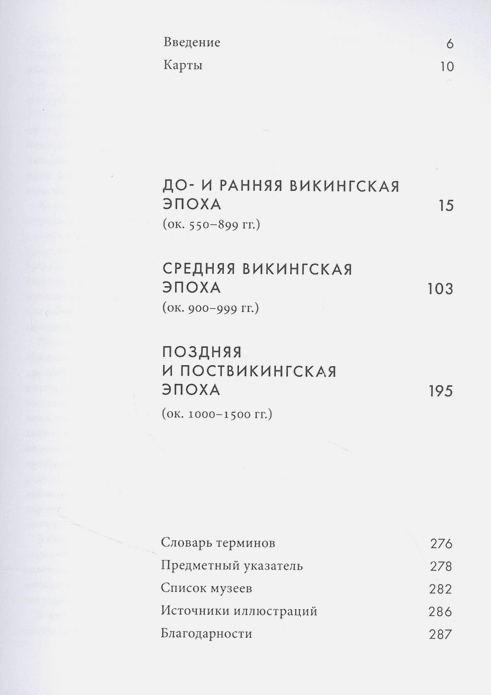 Введение 6
Карты 10

ДО- И РАННЯЯ ВИКИНГСКАЯ ЭПОХА 15
(ок. 550–899 гг.)

СРЕДНЯЯ ВИКИНГСКАЯ ЭПОХА 103
(ок. 900–999 гг.)

ПОЗДНЯЯ И ПОСТВИКИНГСКАЯ ЭПОХА 195
(ок. 1000–1500 гг.)

Словарь терминов 276
Предметный указатель 278
Список музеев 282
Источники иллюстраций 286
Благодарности 287